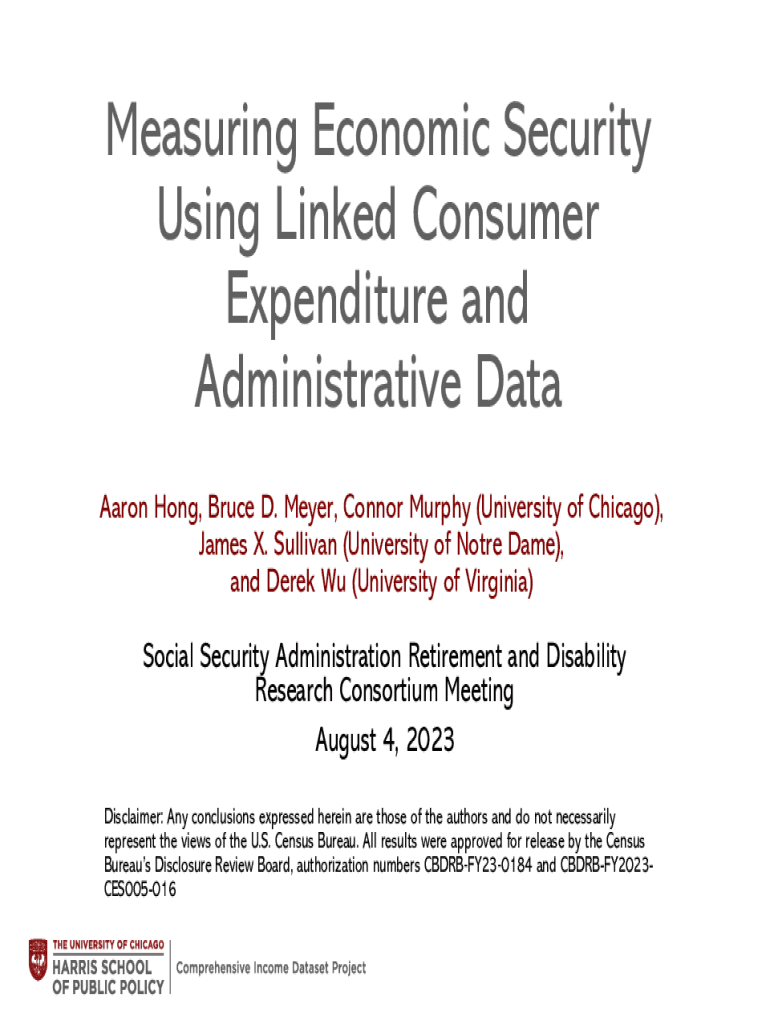 Measuring Economic Security Using Linked Consumer Expenditure and Administrative Data

Aaron Hong, Bruce D. Meyer, Connor Murphy (University of Chicago), James X. Sullivan (University of Notre Dame), and Derek Wu (University of Virginia)

Social Security Administration Retirement and Disability Research Consortium Meeting

August 4, 2023

Disclaimer: Any conclusions expressed herein are those of the authors and do not necessarily represent the views of the U.S. Census Bureau. All results were approved for release by the Census Bureau's Disclosure Review Board, authorization numbers CBDRB-FY23-0184 and CBDRB-FY2023-CES005-016

THE UNIVERSITY OF CHICAGO
HARRIS SCHOOL OF PUBLIC POLICY

Comprehensive Income Dataset Project